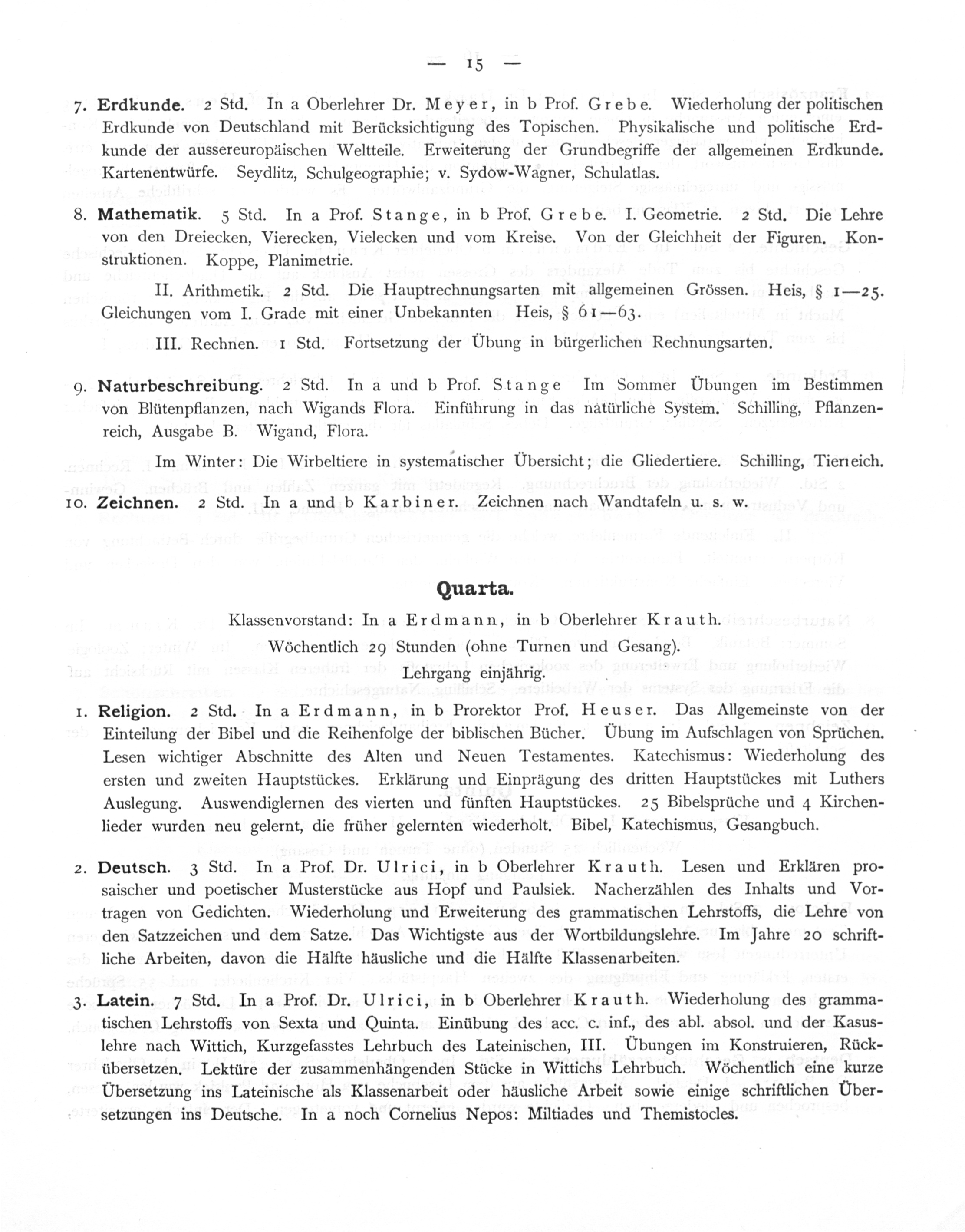 — 15 —

7. Erdkunde. 2 Std. In a Oberlehrer Dr. Meyer, in b Prof. Grebe. Wiederholung der politischen Erdkunde von Deutschland mit Berücksichtigung des Topischen. Physikalische und politische Erdkunde der aussereuropäischen Weltteile. Erweiterung der Grundbegriffe der allgemeinen Erdkunde. Kartenentwürfe. Seydlitz, Schulgeographie; v. Sydow-Wagner, Schulatlas.

8. Mathematik. 5 Std. In a Prof. Stange, in b Prof. Grebe. I. Geometrie. 2 Std. Die Lehre von den Dreiecken, Vierecken, Vielecken und vom Kreise. Von der Gleichheit der Figuren. Konstruktionen. Koppe, Planimetrie.

II. Arithmetik. 2 Std. Die Hauptrechnungsarten mit allgemeinen Grössen. Heis, § 1—25. Gleichungen vom I. Grade mit einer Unbekannten Heis, § 61—63.

III. Rechnen. 1 Std. Fortsetzung der Übung in bürgerlichen Rechnungsarten.

9. Naturbeschreibung. 2 Std. In a und b Prof. Stange Im Sommer Übungen im Bestimmen von Blütenpflanzen, nach Wigands Flora. Einführung in das natürliche System. Schilling, Pflanzenreich, Ausgabe B. Wigand, Flora.

Im Winter: Die Wirbeltiere in systematischer Übersicht; die Gliedertiere. Schilling, Tierreich.

10. Zeichnen. 2 Std. In a und b Karbiner. Zeichnen nach Wandtafeln u. s. w.

Quarta.

Klassenvorstand: In a Erdmann, in b Oberlehrer Krauth.

Wöchentlich 29 Stunden (ohne Turnen und Gesang).

Lehrgang einjährig.

1. Religion. 2 Std. In a Erdmann, in b Prorektor Prof. Heuser. Das Allgemeinste von der Einteilung der Bibel und die Reihenfolge der biblischen Bücher. Übung im Aufschlagen von Sprüchen. Lesen wichtiger Abschnitte des Alten und Neuen Testamentes. Katechismus: Wiederholung des ersten und zweiten Hauptstückes. Erklärung und Einprägung des dritten Hauptstückes mit Luthers Auslegung. Auswendiglernen des vierten und fünften Hauptstückes. 25 Bibelsprüche und 4 Kirchenlieder wurden neu gelernt, die früher gelernten wiederholt. Bibel, Katechismus, Gesangbuch.

2. Deutsch. 3 Std. In a Prof. Dr. Ulrici, in b Oberlehrer Krauth. Lesen und Erklären prosaischer und poetischer Musterstücke aus Hopf und Paulsiek. Nacherzählen des Inhalts und Vortragen von Gedichten. Wiederholung und Erweiterung des grammatischen Lehrstoffs, die Lehre von den Satzzeichen und dem Satze. Das Wichtigste aus der Wortbildungslehre. Im Jahre 20 schriftliche Arbeiten, davon die Hälfte häusliche und die Hälfte Klassenarbeiten.

3. Latein. 7 Std. In a Prof. Dr. Ulrici, in b Oberlehrer Krauth. Wiederholung des grammatischen Lehrstoffs von Sexta und Quinta. Einübung des acc. c. inf., des abl. absol. und der Kasuslehre nach Wittich, Kurzgefasstes Lehrbuch des Lateinischen, III. Übungen im Konstruieren, Rückübersetzen. Lektüre der zusammenhängenden Stücke in Wittichs Lehrbuch. Wöchentlich eine kurze Übersetzung ins Lateinische als Klassenarbeit oder häusliche Arbeit sowie einige schriftlichen Übersetzungen ins Deutsche. In a noch Cornelius Nepos: Miltiades und Themistocles.